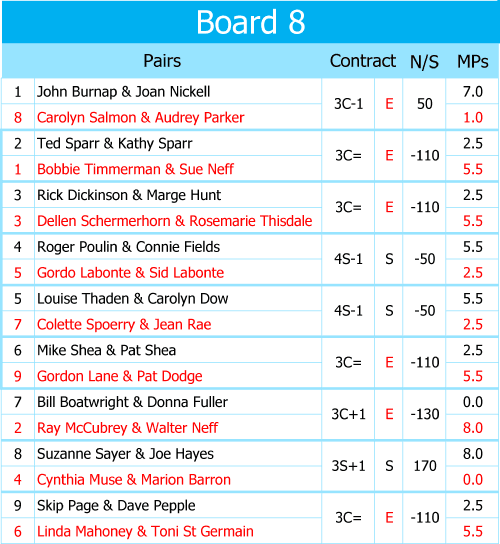 Board 8

| | Pairs | Contract | | N/S | MPs |
|---|---|---|---|---|---|
| 1 | John Burnap & Joan Nickell | 3C-1 | E | 50 | 7.0 |
| 8 | Carolyn Salmon & Audrey Parker | | | | 1.0 |
| 2 | Ted Sparr & Kathy Sparr | 3C= | E | -110 | 2.5 |
| 1 | Bobbie Timmerman & Sue Neff | | | | 5.5 |
| 3 | Rick Dickinson & Marge Hunt | 3C= | E | -110 | 2.5 |
| 3 | Dellen Schermerhorn & Rosemarie Thisdale | | | | 5.5 |
| 4 | Roger Poulin & Connie Fields | 4S-1 | S | -50 | 5.5 |
| 5 | Gordo Labonte & Sid Labonte | | | | 2.5 |
| 5 | Louise Thaden & Carolyn Dow | 4S-1 | S | -50 | 5.5 |
| 7 | Colette Spoerry & Jean Rae | | | | 2.5 |
| 6 | Mike Shea & Pat Shea | 3C= | E | -110 | 2.5 |
| 9 | Gordon Lane & Pat Dodge | | | | 5.5 |
| 7 | Bill Boatwright & Donna Fuller | 3C+1 | E | -130 | 0.0 |
| 2 | Ray McCubrey & Walter Neff | | | | 8.0 |
| 8 | Suzanne Sayer & Joe Hayes | 3S+1 | S | 170 | 8.0 |
| 4 | Cynthia Muse & Marion Barron | | | | 0.0 |
| 9 | Skip Page & Dave Pepple | 3C= | E | -110 | 2.5 |
| 6 | Linda Mahoney & Toni St Germain | | | | 5.5 |